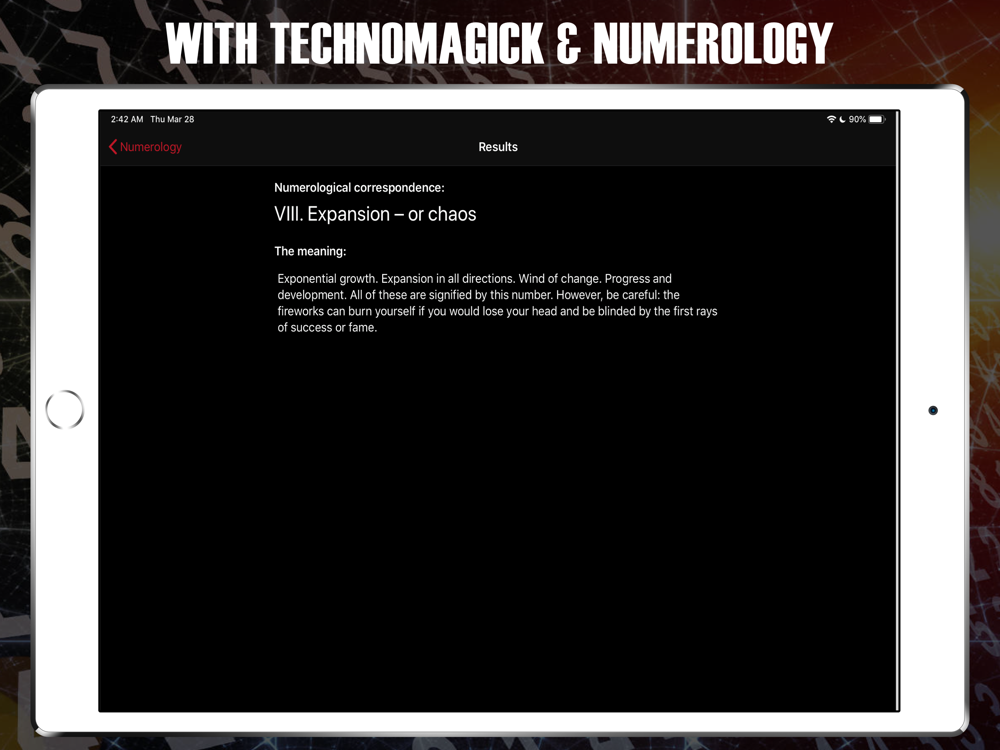 WITH TECHNOMAGICK & NUMEROLOGY

2:42 AM Thu Mar 28

90%

Numerology

Results

Numerological correspondence:

VIII. Expansion – or chaos

The meaning:

Exponential growth. Expansion in all directions. Wind of change. Progress and development. All of these are signified by this number. However, be careful: the fireworks can burn yourself if you would lose your head and be blinded by the first rays of success or fame.